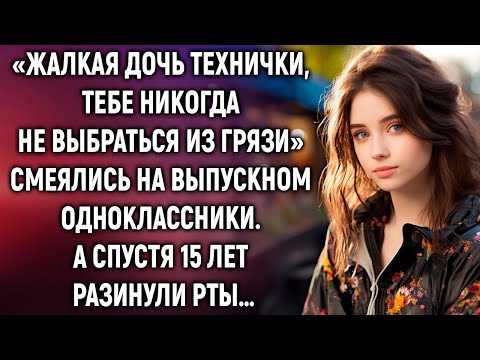 «ЖАЛКАЯ ДОЧЬ ТЕХНИЧКИ, ТЕБЕ НИКОГДА НЕ ВЫБРАТЬСЯ ИЗ ГРЯЗИ» СМЕЯЛИСЬ НА ВЫПУСКНОМ ОДНОКЛАССНИКИ. А СПУСТЯ 15 ЛЕТ РАЗИНУЛИ РТЫ...